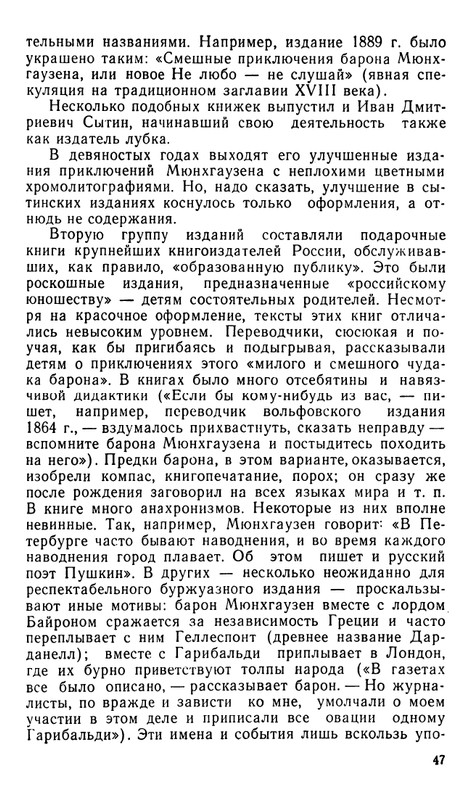 тельными названиями. Например, издание 1889 г. было украшено таким: «Смешные приключения барона Мюнхгаузена, или новое Не любо — не слушай» (явная спекуляция на традиционном заглавии XVIII века).

Несколько подобных книжек выпустил и Иван Дмитриевич Сытин, начинавший свою деятельность также как издатель лубка.

В девяностых годах выходят его улучшенные издания приключений Мюнхгаузена с неплохими цветными хромолитографиями. Но, надо сказать, улучшение в сытинских изданиях коснулось только оформления, а отнюдь не содержания.

Вторую группу изданий составляли подарочные книги крупнейших книгоиздателей России, обслуживавших, как правило, «образованную публику». Это были роскошные издания, предназначенные «российскому юношеству» — детям состоятельных родителей. Несмотря на красочное оформление, тексты этих книг отличались невысоким уровнем. Переводчики, сюсюкая и поучая, как бы пригибаясь и подыгрывая, рассказывали детям о приключениях этого «милого и смешного чудака барона». В книгах было много отсебятины и навязчивой дидактики («Если бы кому-нибудь из вас, — пишет, например, переводчик вольфовского издания 1864 г., — вздумалось прихвастнуть, сказать неправду — вспомните барона Мюнхгаузена и постыдитесь походить на него»). Предки барона, в этом варианте, оказывается, изобрели компас, книгопечатание, порох; он сразу же после рождения заговорил на всех языках мира и т. п. В книге много анахронизмов. Некоторые из них вполне невинные. Так, например, Мюнхгаузен говорит: «В Петербурге часто бывают наводнения, и во время каждого наводнения город плавает. Об этом пишет и русский поэт Пушкин». В других — несколько неожиданно для респектабельного буржуазного издания — проскальзывают иные мотивы: барон Мюнхгаузен вместе с лордом Байроном сражается за независимость Греции и часто переплывает с ним Геллеспонт (древнее название Дарданелл); вместе с Гарибальди приплывает в Лондон, где их бурно приветствуют толпы народа («В газетах все было описано, — рассказывает барон. — Но журналисты, по вражде и зависти ко мне, умолчали о моем участии в этом деле и приписали все овации одному Гарибальди»). Эти имена и события лишь вскользь упо-

47